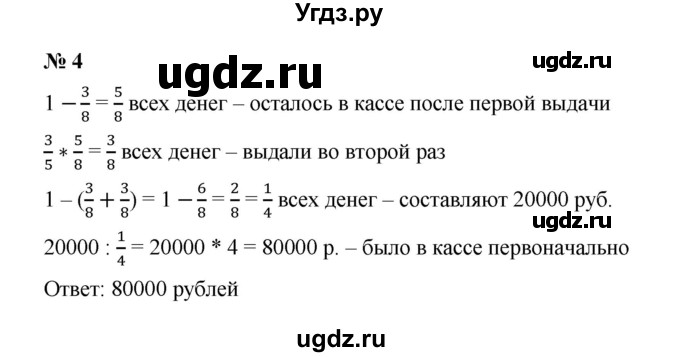 Угдз.ру

№ 4

ugdz.ru

ugdz.ru

$1 - \frac{3}{8} = \frac{5}{8}$ всех денег – осталось в кассе после первой выдачи

$\frac{3}{5} * \frac{5}{8} = \frac{3}{8}$ всех денег – выдали во второй раз

$1 - (\frac{3}{8} + \frac{3}{8}) = 1 - \frac{6}{8} = \frac{2}{8} = \frac{1}{4}$ всех денег – составляют 20000 руб.

ugdz.ru

$20000 : \frac{1}{4} = 20000 * 4 = 80000$ р. – было в кассе первоначально

Ответ: 80000 рублей

ugdz.ru